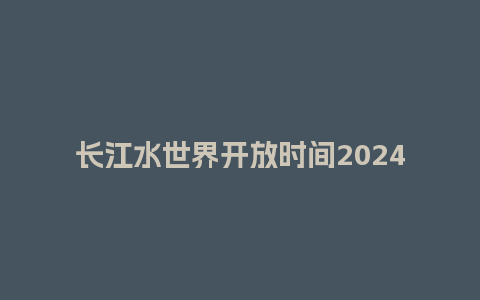 长江水世界开放时间2024